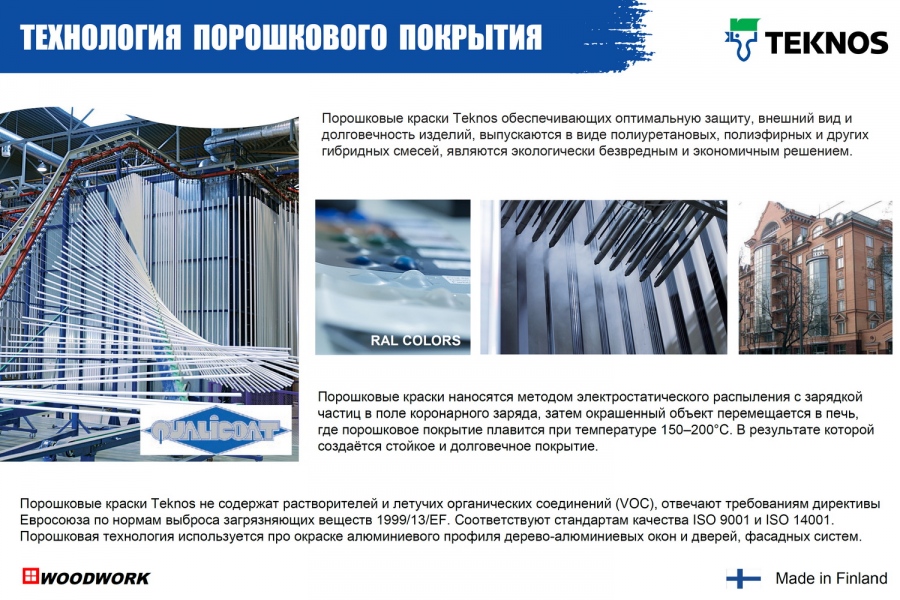 ТЕХНОЛОГИЯ ПОРОШКОВОГО ПОКРЫТИЯ

TEKNOS

Порошковые краски Teknos обеспечивающих оптимальную защиту, внешний вид и долговечность изделий, выпускаются в виде полиуретановых, полиэфирных и других гибридных смесей, являются экологически безвредным и экономичным решением.

RAL COLORS

QUALICOAT

Порошковые краски наносятся методом электростатического распыления с зарядкой частиц в поле коронарного заряда, затем окрашенный объект перемещается в печь, где порошковое покрытие плавится при температуре 150–200°C. В результате которой создаётся стойкое и долговечное покрытие.

Порошковые краски Teknos не содержат растворителей и летучих органических соединений (VOC), отвечают требованиям директивы Евросоюза по нормам выброса загрязняющих веществ 1999/13/EF. Соответствуют стандартам качества ISO 9001 и ISO 14001. Порошковая технология используется про окраске алюминиевого профиля дерево-алюминиевых окон и дверей, фасадных систем.

WOODWORK

Made in Finland